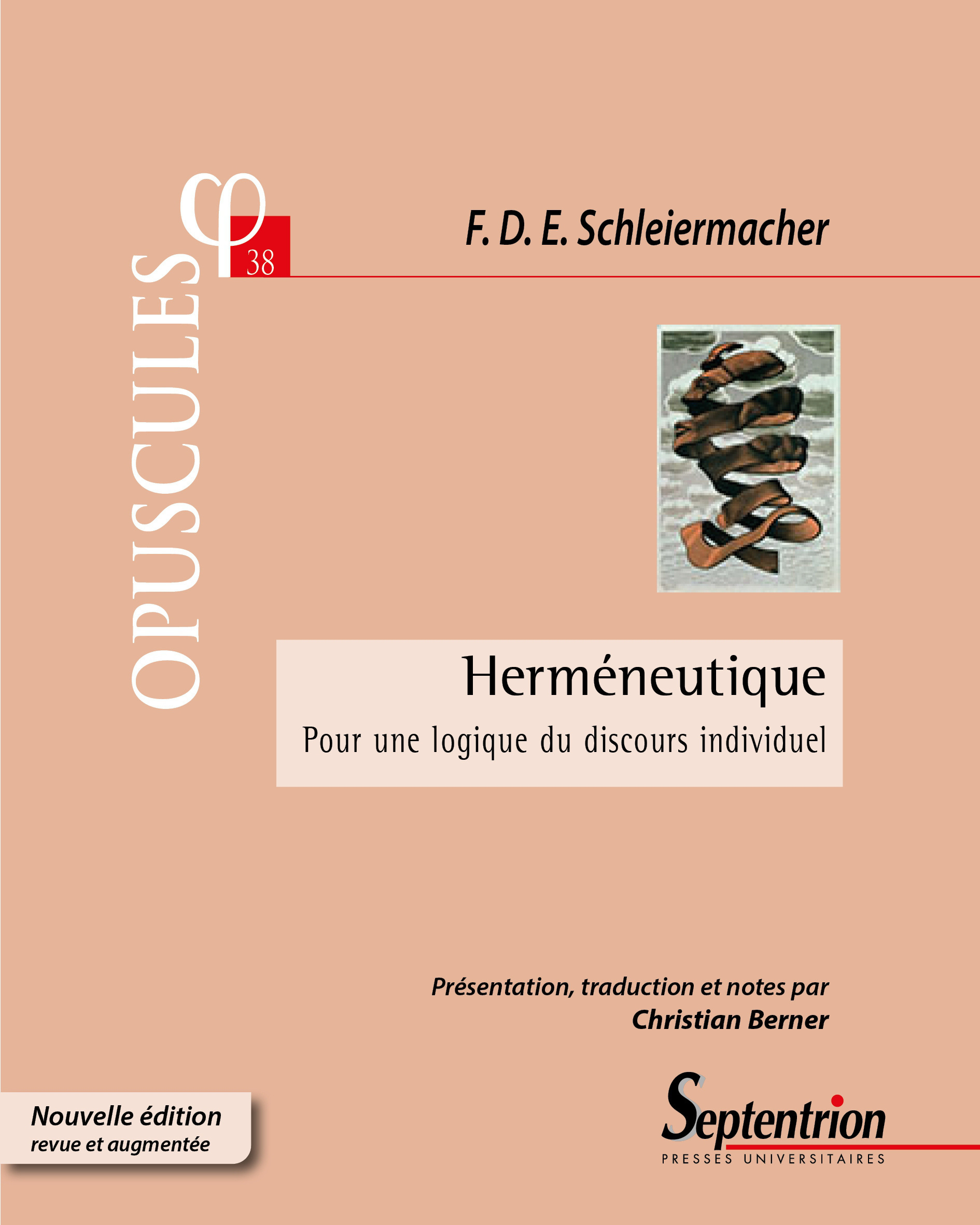 OPUSCULES
φ
38

F. D. E. Schleiermacher

Herméneutique
Pour une logique du discours individuel

Présentation, traduction et notes par
Christian Berner

Nouvelle édition
revue et augmentée

Septentrion
PRESSES UNIVERSITAIRES